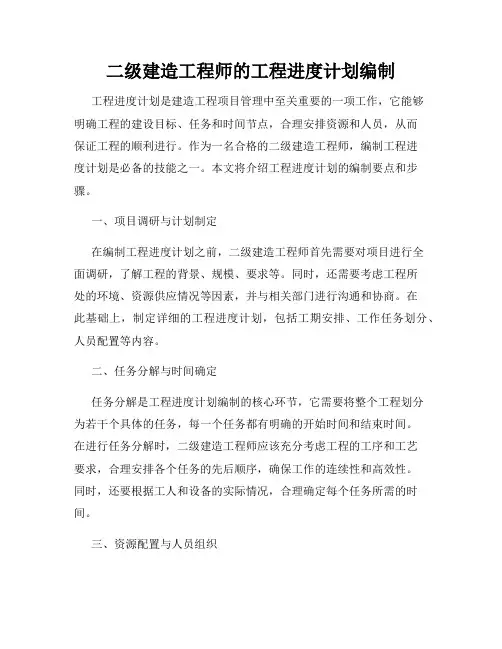 二级建造工程师的工程进度计划编制

工程进度计划是建造工程项目管理中至关重要的一项工作，它能够明确工程的建设目标、任务和时间节点，合理安排资源和人员，从而保证工程的顺利进行。作为一名合格的二级建造工程师，编制工程进度计划是必备的技能之一。本文将介绍工程进度计划的编制要点和步骤。

一、项目调研与计划制定

在编制工程进度计划之前，二级建造工程师首先需要对项目进行全面调研，了解工程的背景、规模、要求等。同时，还需要考虑工程所处的环境、资源供应情况等因素，并与相关部门进行沟通和协商。在此基础上，制定详细的工程进度计划，包括工期安排、工作任务划分、人员配置等内容。

二、任务分解与时间确定

任务分解是工程进度计划编制的核心环节，它需要将整个工程划分为若干个具体的任务，每一个任务都有明确的开始时间和结束时间。在进行任务分解时，二级建造工程师应该充分考虑工程的工序和工艺要求，合理安排各个任务的先后顺序，确保工作的连续性和高效性。同时，还要根据工人和设备的实际情况，合理确定每个任务所需的时间。

三、资源配置与人员组织